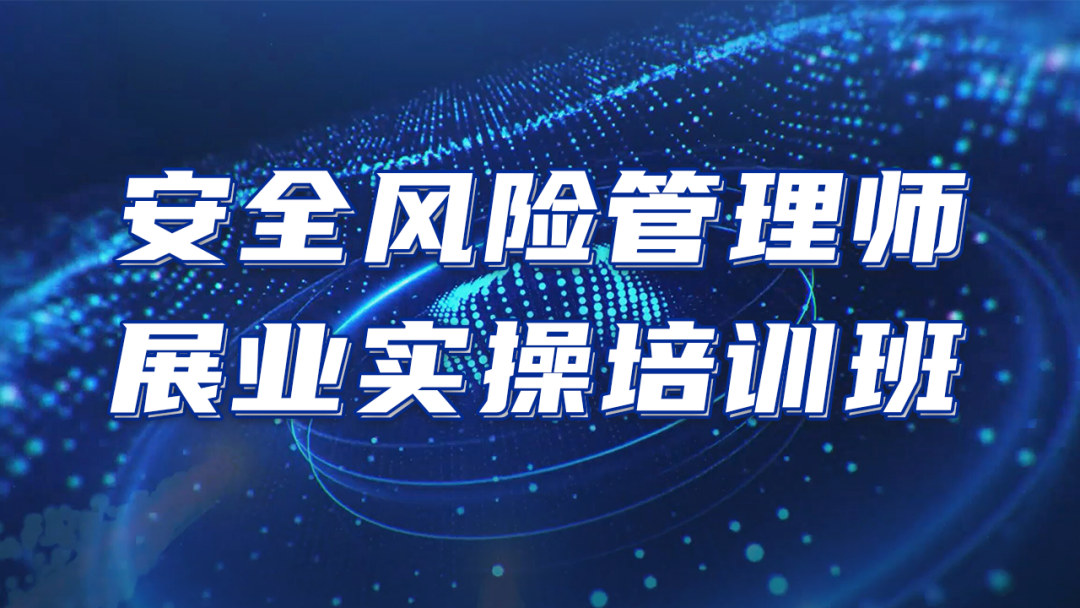 安全风险管理师
展业实操培训班